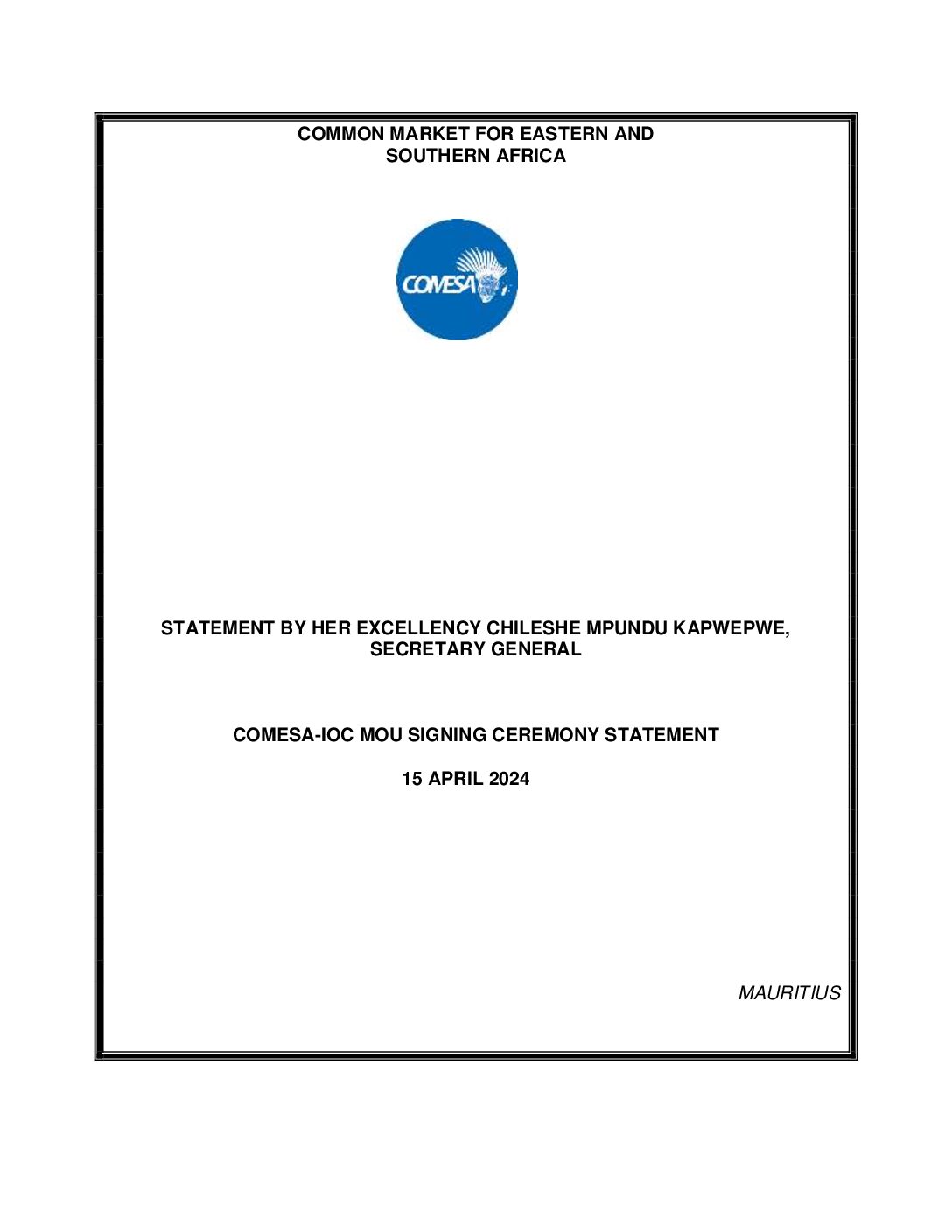 COMMON MARKET FOR EASTERN AND SOUTHERN AFRICA

COMESA

STATEMENT BY HER EXCELLENCY CHILESHE MPUNDU KAPWEPWE, SECRETARY GENERAL

COMESA-IOC MOU SIGNING CEREMONY STATEMENT

15 APRIL 2024

MAURITIUS